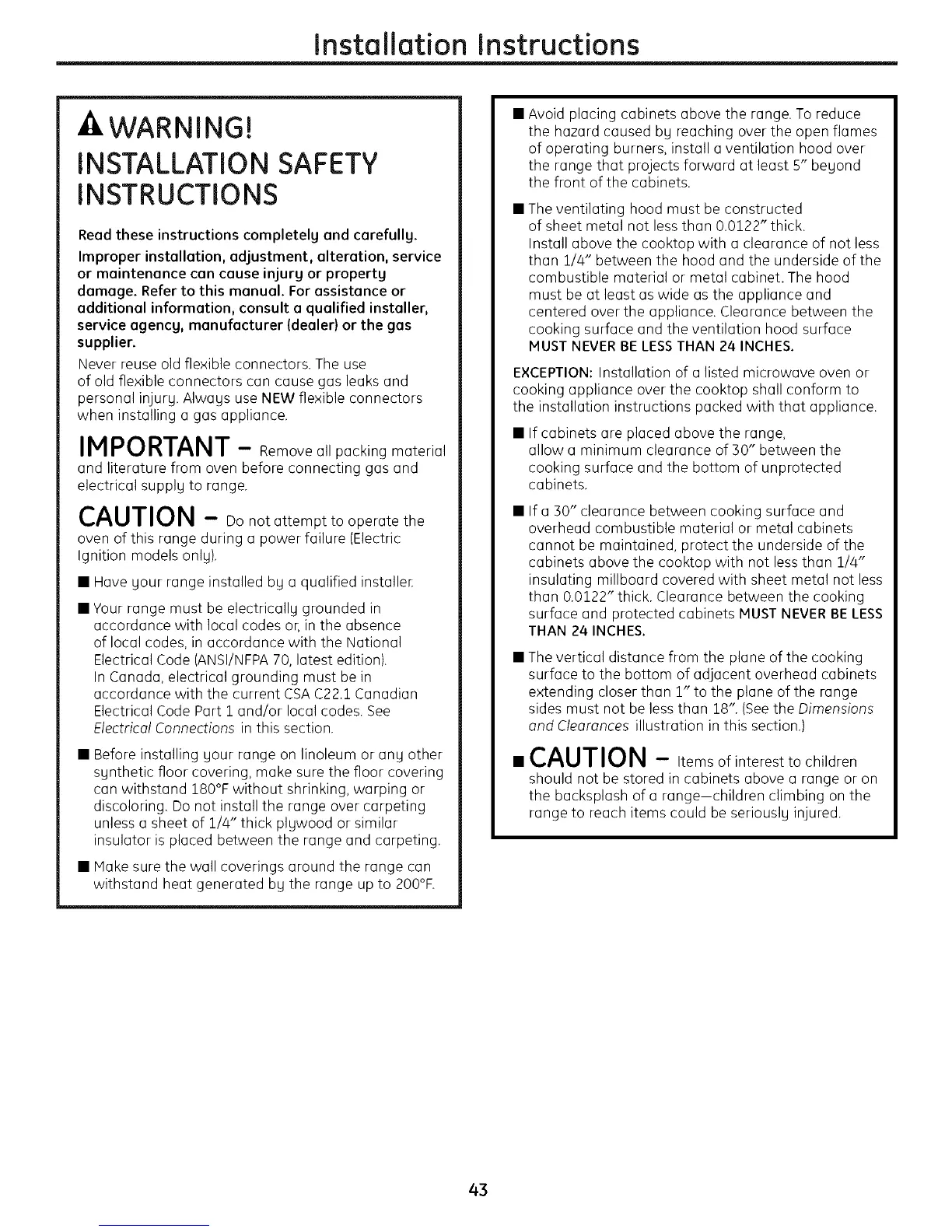 Installation Instructions

WARNING!
INSTALLATION SAFETY INSTRUCTIONS

Read these instructions completely and carefully.

Improper installation, adjustment, alteration, service or maintenance can cause injury or property damage. Refer to this manual. For assistance or additional information, consult a qualified installer, service agency, manufacturer (dealer) or the gas supplier.

Never reuse old flexible connectors. The use of old flexible connectors can cause gas leaks and personal injury. Always use NEW flexible connectors when installing a gas appliance.

IMPORTANT – Remove all packing material and literature from oven before connecting gas and electrical supply to range.

CAUTION – Do not attempt to operate the oven of this range during a power failure (Electric Ignition models only).

■ Have your range installed by a qualified installer.

■ Your range must be electrically grounded in accordance with local codes or, in the absence of local codes, in accordance with the National Electrical Code (ANSI/NFPA 70, latest edition). In Canada, electrical grounding must be in accordance with the current CSA C22.1 Canadian Electrical Code Part 1 and/or local codes. See Electrical Connections in this section.

■ Before installing your range on linoleum or any other synthetic floor covering, make sure the floor covering can withstand 180°F without shrinking, warping or discoloring. Do not install the range over carpeting unless a sheet of 1/4" thick plywood or similar insulator is placed between the range and carpeting.

■ Make sure the wall coverings around the range can withstand heat generated by the range up to 200°F.

■ Avoid placing cabinets above the range. To reduce the hazard caused by reaching over the open flames of operating burners, install a ventilation hood over the range that projects forward at least 5" beyond the front of the cabinets.

■ The ventilating hood must be constructed of sheet metal not less than 0.0122" thick. Install above the cooktop with a clearance of not less than 1/4" between the hood and the underside of the combustible material or metal cabinet. The hood must be at least as wide as the appliance and centered over the appliance. Clearance between the cooking surface and the ventilation hood surface MUST NEVER BE LESS THAN 24 INCHES.

EXCEPTION: Installation of a listed microwave oven or cooking appliance over the cooktop shall conform to the installation instructions packed with that appliance.

■ If cabinets are placed above the range, allow a minimum clearance of 30" between the cooking surface and the bottom of unprotected cabinets.

■ If a 30" clearance between cooking surface and overhead combustible material or metal cabinets cannot be maintained, protect the underside of the cabinets above the cooktop with not less than 1/4" insulating millboard covered with sheet metal not less than 0.0122" thick. Clearance between the cooking surface and protected cabinets MUST NEVER BE LESS THAN 24 INCHES.

■ The vertical distance from the plane of the cooking surface to the bottom of adjacent overhead cabinets extending closer than 1" to the plane of the range sides must not be less than 18". (See the Dimensions and Clearances illustration in this section.)

■ CAUTION – Items of interest to children should not be stored in cabinets above a range or on the backsplash of a range—children climbing on the range to reach items could be seriously injured.

43